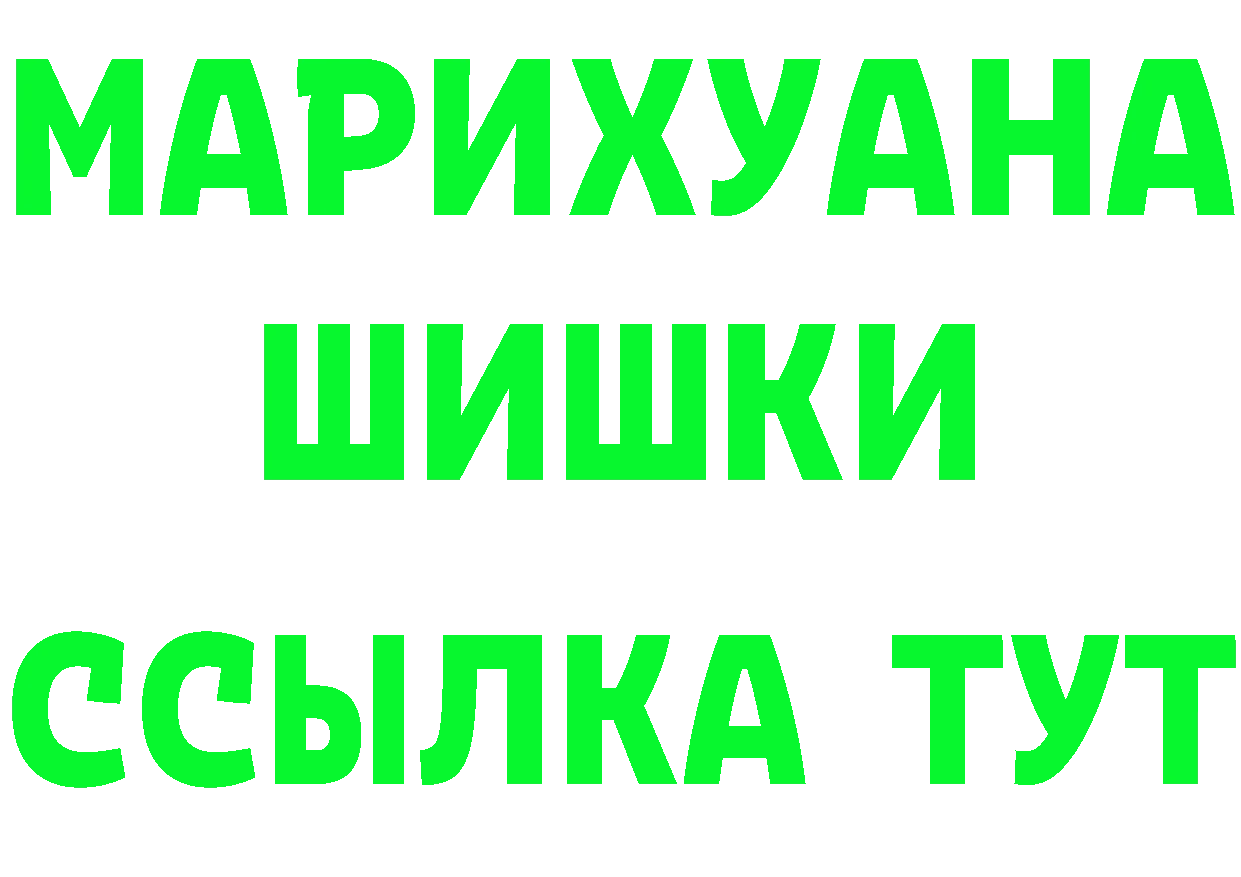 МАРИХУАНА
ШИШКИ
ССЫЛКА ТУТ